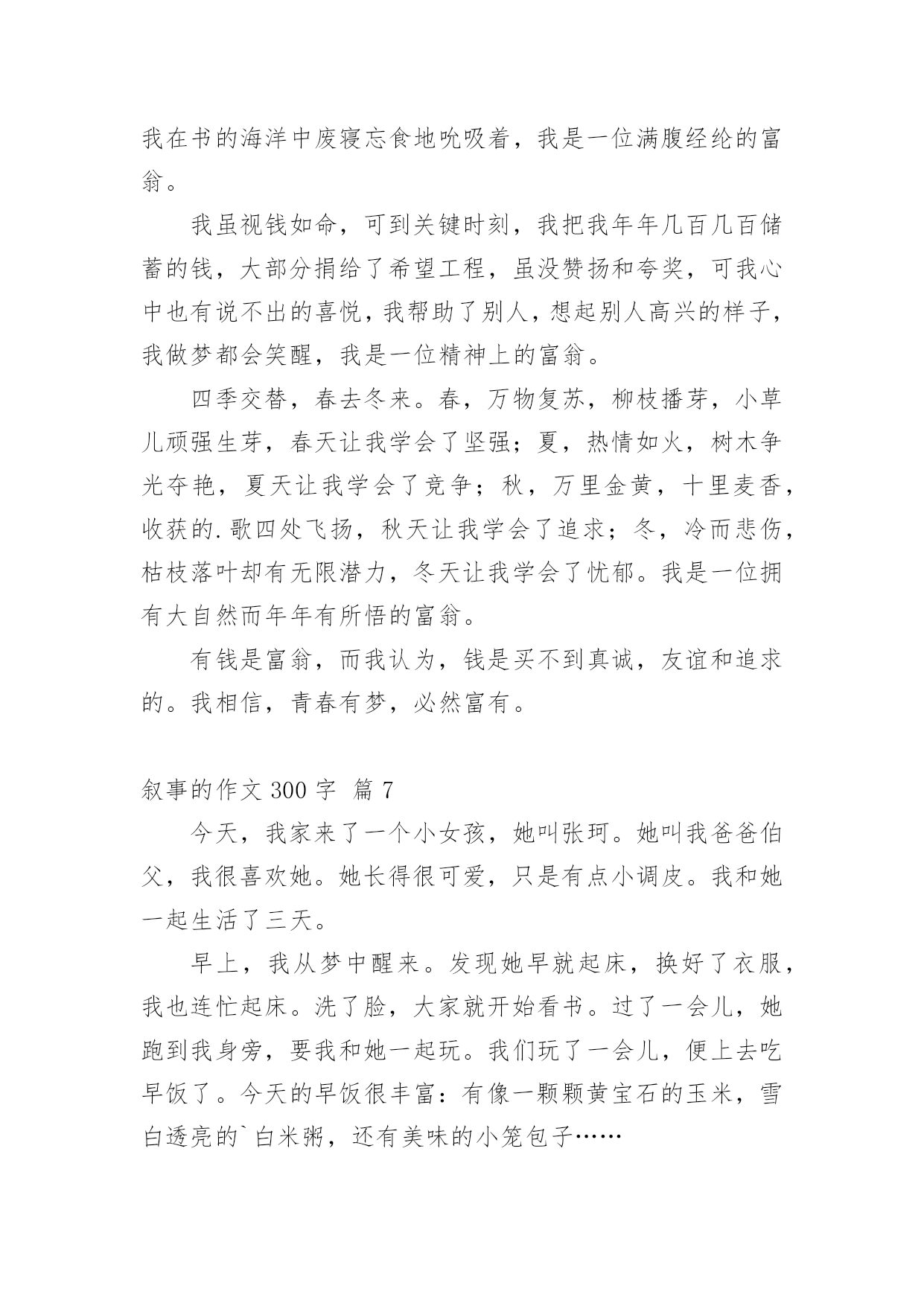 我在书的海洋中废寝忘食地吮吸着，我是一位满腹经纶的富翁。

我虽视钱如命，可到关键时刻，我把我年年几百几百储蓄的钱，大部分捐给了希望工程，虽没赞扬和夸奖，可我心中也有说不出的喜悦，我帮助了别人，想起别人高兴的样子，我做梦都会笑醒，我是一位精神上的富翁。

四季交替，春去冬来。春，万物复苏，柳枝播芽，小草儿顽强生芽，春天让我学会了坚强；夏，热情如火，树木争光夺艳，夏天让我学会了竞争；秋，万里金黄，十里麦香，收获的.歌四处飞扬，秋天让我学会了追求；冬，冷而悲伤，枯枝落叶却有无限潜力，冬天让我学会了忧郁。我是一位拥有大自然而年年有所悟的富翁。

有钱是富翁，而我认为，钱是买不到真诚，友谊和追求的。我相信，青春有梦，必然富有。

叙事的作文 300 字 篇 7

今天，我家来了一个小女孩，她叫张珂。她叫我爸爸伯父，我很喜欢她。她长得很可爱，只是有点小调皮。我和她一起生活了三天。

早上，我从梦中醒来。发现她早就起床，换好了衣服，我也连忙起床。洗了脸，大家就开始看书。过了一会儿，她跑到我身旁，要我和她一起玩。我们玩了一会儿，便上去吃早饭了。今天的早饭很丰富：有像一颗颗黄宝石的玉米，雪白透亮的`白米粥，还有美味的小笼包子……